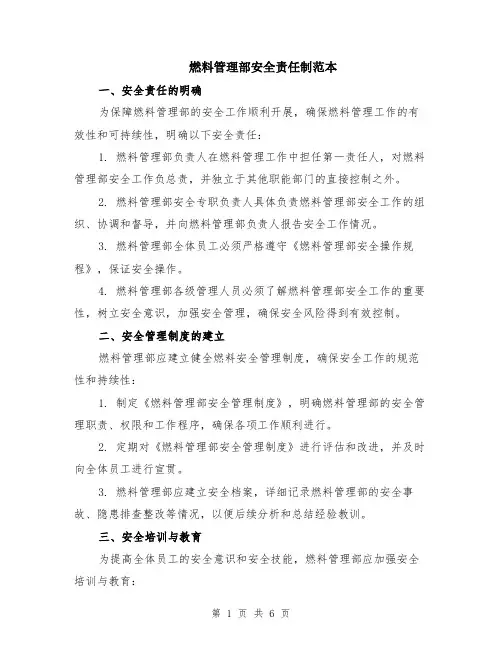 燃料管理部安全责任制范本

一、安全责任的明确

为保障燃料管理部的安全工作顺利开展，确保燃料管理工作的有效性和可持续性，明确以下安全责任：

1. 燃料管理部负责人在燃料管理工作中担任第一责任人，对燃料管理部安全工作负总责，并独立于其他职能部门的直接控制之外。

2. 燃料管理部安全专职负责人具体负责燃料管理部安全工作的组织、协调和督导，并向燃料管理部负责人报告安全工作情况。

3. 燃料管理部全体员工必须严格遵守《燃料管理部安全操作规程》，保证安全操作。

4. 燃料管理部各级管理人员必须了解燃料管理部安全工作的重要性，树立安全意识，加强安全管理，确保安全风险得到有效控制。

二、安全管理制度的建立

燃料管理部应建立健全燃料安全管理制度，确保安全工作的规范性和持续性：

1. 制定《燃料管理部安全管理制度》，明确燃料管理部的安全管理职责、权限和工作程序，确保各项工作顺利进行。

2. 定期对《燃料管理部安全管理制度》进行评估和改进，并及时向全体员工进行宣贯。

3. 燃料管理部应建立安全档案，详细记录燃料管理部的安全事故、隐患排查整改等情况，以便后续分析和总结经验教训。

三、安全培训与教育

为提高全体员工的安全意识和安全技能，燃料管理部应加强安全培训与教育：

第 1 页 共 6 页